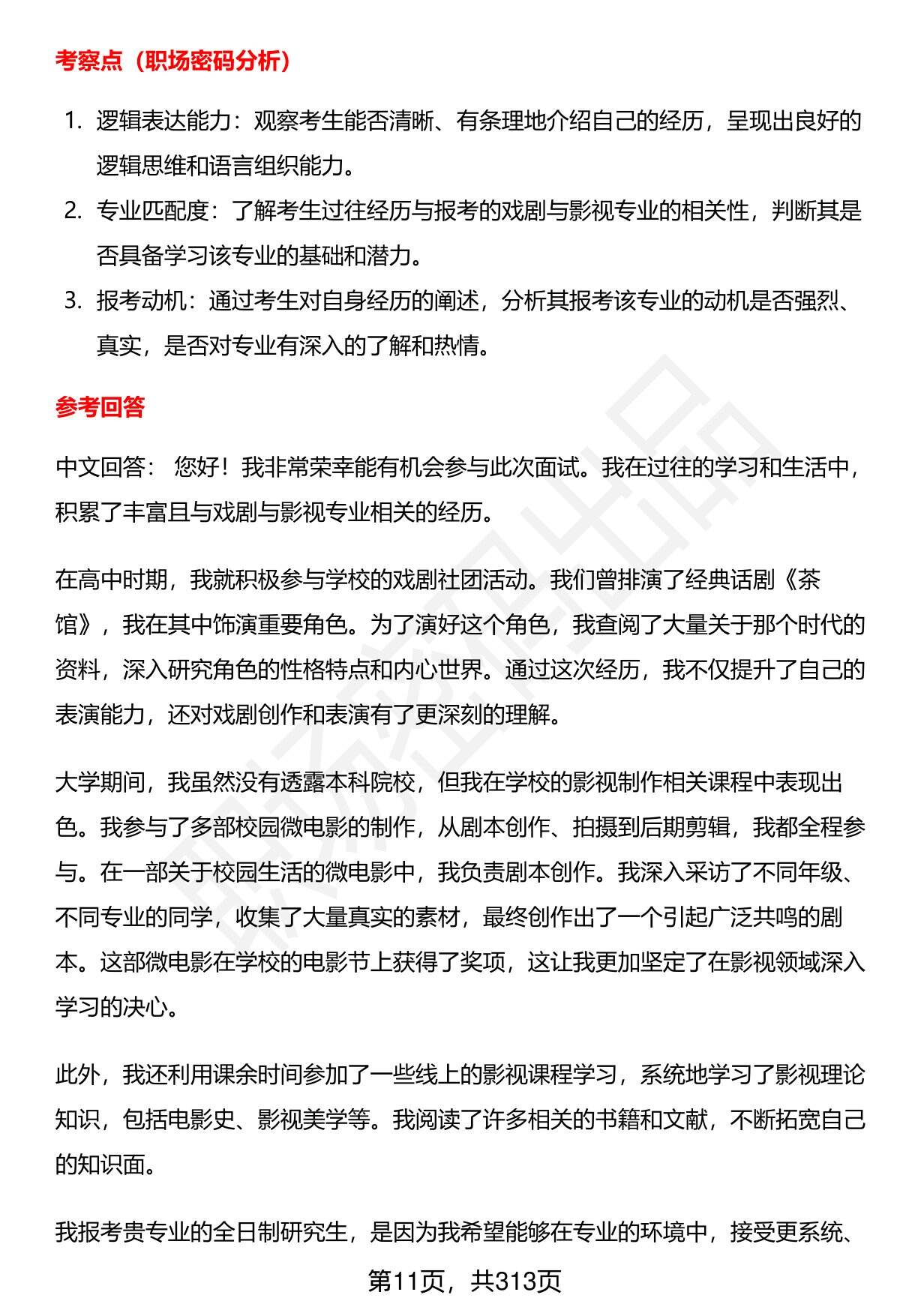 考察点（职场密码分析）

1. 逻辑表达能力：观察考生能否清晰、有条理地介绍自己的经历，呈现出良好的逻辑思维和语言组织能力。
2. 专业匹配度：了解考生过往经历与报考的戏剧与影视专业的相关性，判断其是否具备学习该专业的基础和潜力。
3. 报考动机：通过考生对自身经历的阐述，分析其报考该专业的动机是否强烈、真实，是否对专业有深入的了解和热情。

参考回答

中文回答： 您好！我非常荣幸能有机会参与此次面试。我在过往的学习和生活中，积累了丰富且与戏剧与影视专业相关的经历。

在高中时期，我就积极参与学校的戏剧社团活动。我们曾排演了经典话剧《茶馆》，我在其中饰演重要角色。为了演好这个角色，我查阅了大量关于那个时代的资料，深入研究角色的性格特点和内心世界。通过这次经历，我不仅提升了自己的表演能力，还对戏剧创作和表演有了更深刻的理解。

大学期间，我虽然没有透露本科院校，但我在学校的影视制作相关课程中表现出色。我参与了多部校园微电影的制作，从剧本创作、拍摄到后期剪辑，我都全程参与。在一部关于校园生活的微电影中，我负责剧本创作。我深入采访了不同年级、不同专业的同学，收集了大量真实的素材，最终创作出了一个引起广泛共鸣的剧本。这部微电影在学校的电影节上获得了奖项，这让我更加坚定了在影视领域深入学习的决心。

此外，我还利用课余时间参加了一些线上的影视课程学习，系统地学习了影视理论知识，包括电影史、影视美学等。我阅读了许多相关的书籍和文献，不断拓宽自己的知识面。

我报考贵专业的全日制研究生，是因为我希望能够在专业的环境中，接受更系统、

第11页，共313页